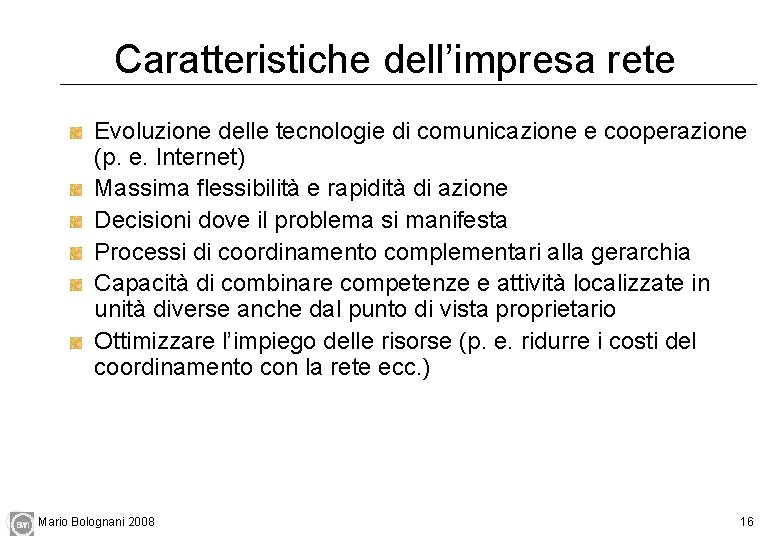 Caratteristiche dell'impresa rete

• Evoluzione delle tecnologie di comunicazione e cooperazione (p. e. Internet)
• Massima flessibilità e rapidità di azione
• Decisioni dove il problema si manifesta
• Processi di coordinamento complementari alla gerarchia
• Capacità di combinare competenze e attività localizzate in unità diverse anche dal punto di vista proprietario
• Ottimizzare l'impiego delle risorse (p. e. ridurre i costi del coordinamento con la rete ecc.)

Mario Bolognani 2008

16